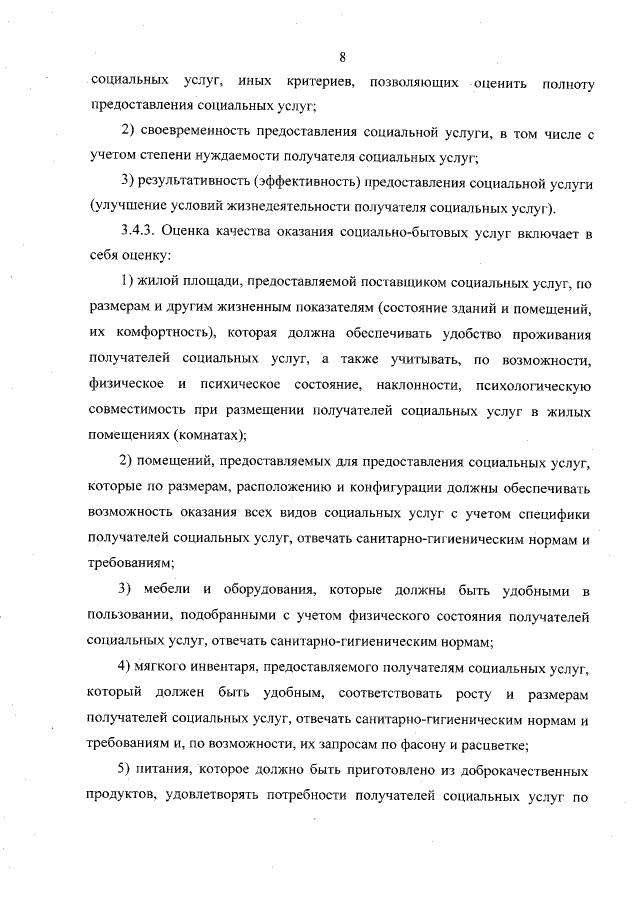 8

социальных услуг, иных критериев, позволяющих оценить полноту предоставления социальных услуг;

2) своевременность предоставления социальной услуги, в том числе с учетом степени нуждаемости получателя социальных услуг;

3) результативность (эффективность) предоставления социальной услуги (улучшение условий жизнедеятельности получателя социальных услуг).

3.4.3. Оценка качества оказания социально-бытовых услуг включает в себя оценку:

1) жилой площади, предоставляемой поставщиком социальных услуг, по размерам и другим жизненным показателям (состояние зданий и помещений, их комфортность), которая должна обеспечивать удобство проживания получателей социальных услуг, а также учитывать, по возможности, физическое и психическое состояние, наклонности, психологическую совместимость при размещении получателей социальных услуг в жилых помещениях (комнатах);

2) помещений, предоставляемых для предоставления социальных услуг, которые по размерам, расположению и конфигурации должны обеспечивать возможность оказания всех видов социальных услуг с учетом специфики получателей социальных услуг, отвечать санитарно-гигиеническим нормам и требованиям;

3) мебели и оборудования, которые должны быть удобными в пользовании, подобранными с учетом физического состояния получателей социальных услуг, отвечать санитарно-гигиеническим нормам;

4) мягкого инвентаря, предоставляемого получателям социальных услуг, который должен быть удобным, соответствовать росту и размерам получателей социальных услуг, отвечать санитарно-гигиеническим нормам и требованиям и, по возможности, их запросам по фасону и расцветке;

5) питания, которое должно быть приготовлено из доброкачественных продуктов, удовлетворять потребности получателей социальных услуг по